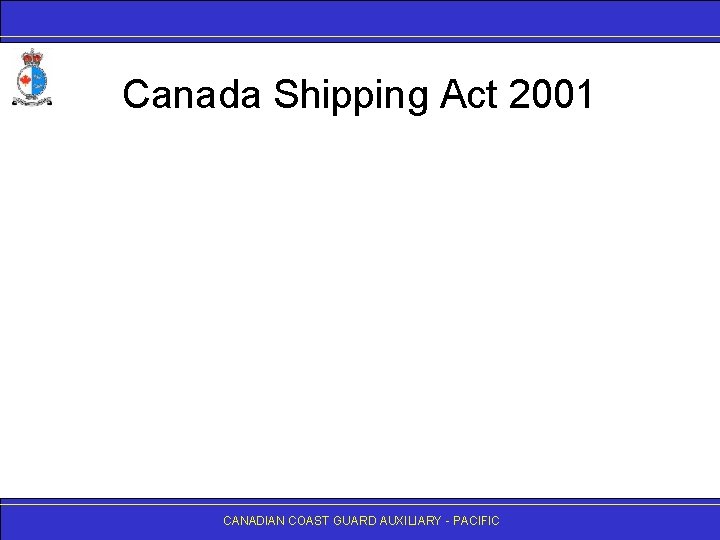 Canada Shipping Act 2001

CANADIAN COAST GUARD AUXILIARY - PACIFIC